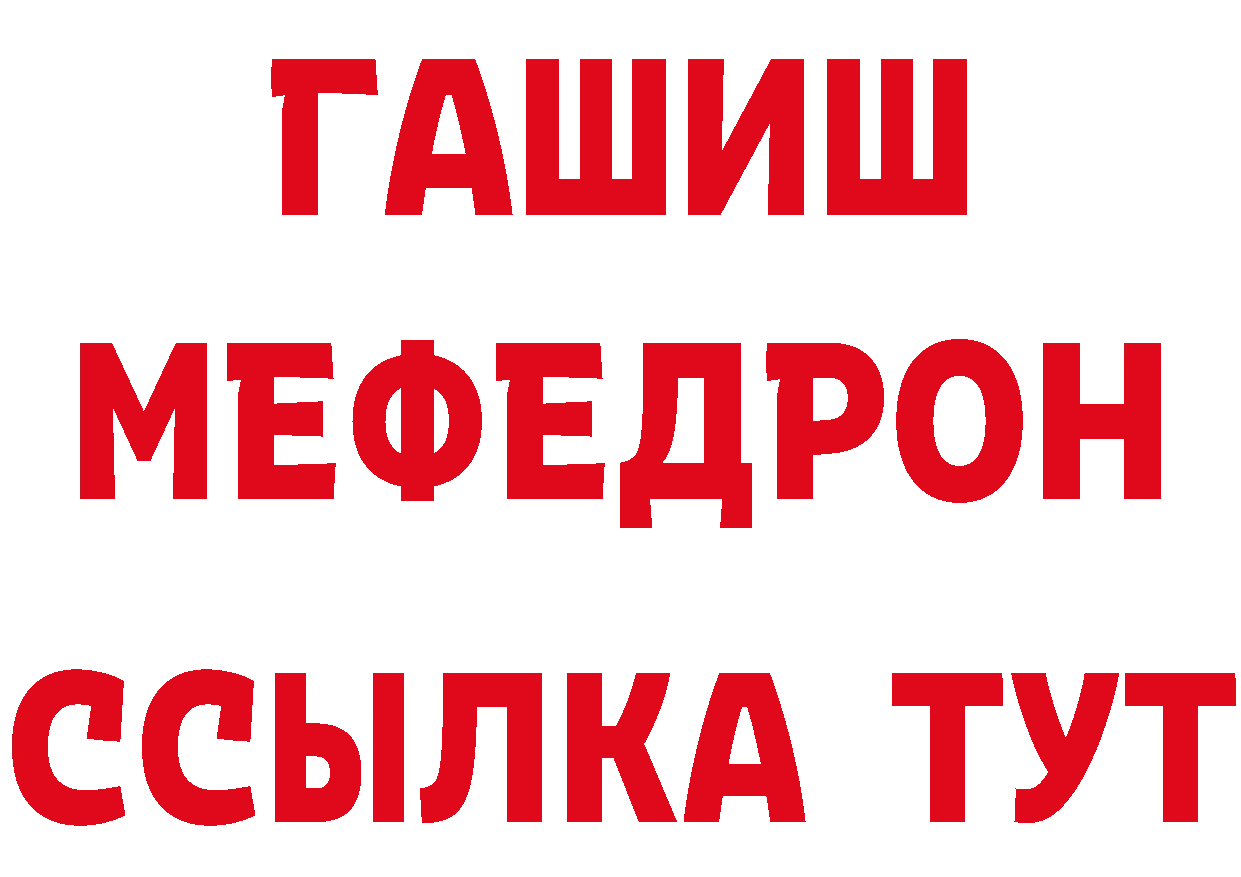 ГАШИШ
МЕФЕДРОН
ССЫЛКА ТУТ